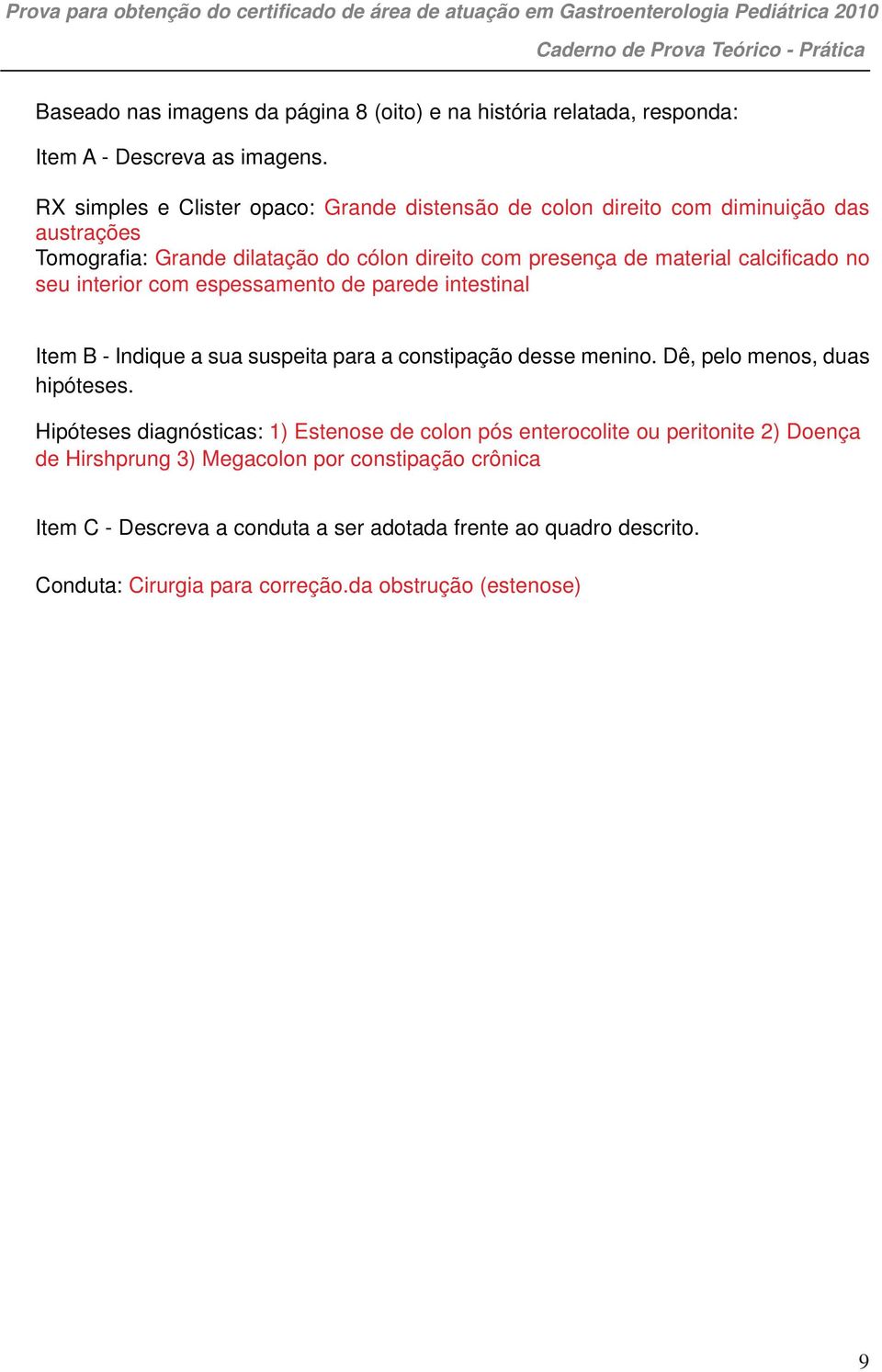 Prova para obtenção do certificado de área de atuação em Gastroenterologia Pediátrica 2010

Caderno de Prova Teórico - Prática

Baseado nas imagens da página 8 (oito) e na história relatada, responda:

Item A - Descreva as imagens.

RX simples e Clister opaco: Grande distensão de colon direito com diminuição das austrações
Tomografia: Grande dilatação do cólon direito com presença de material calcificado no seu interior com espessamento de parede intestinal

Item B - Indique a sua suspeita para a constipação desse menino. Dê, pelo menos, duas hipóteses.

Hipóteses diagnósticas: 1) Estenose de colon pós enterocolite ou peritonite 2) Doença de Hirshprung 3) Megacolon por constipação crônica

Item C - Descreva a conduta a ser adotada frente ao quadro descrito.

Conduta: Cirurgia para correção.da obstrução (estenose)

9